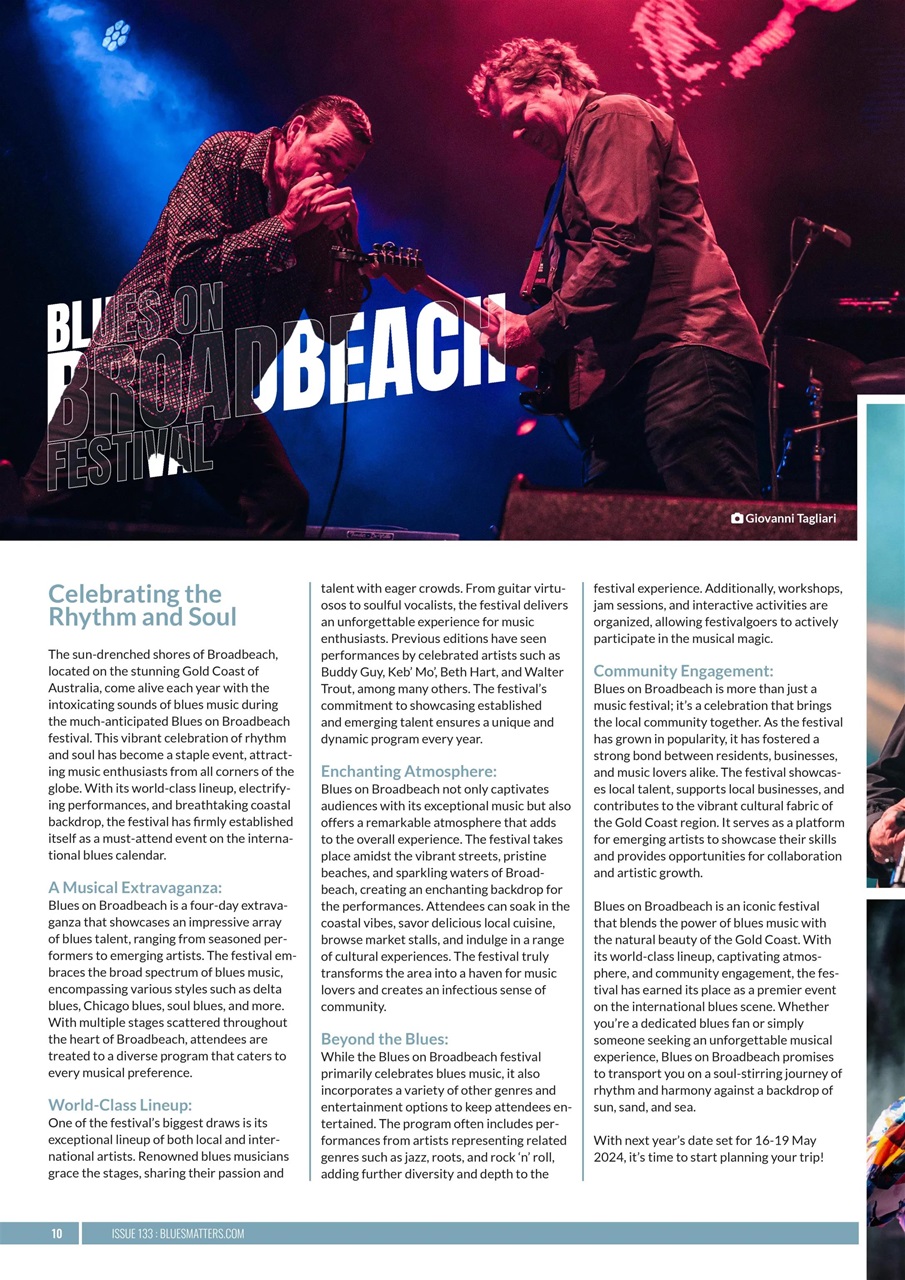 BLUES ON BROADBEACH FESTIVAL

Giovanni Tagliari

Celebrating the Rhythm and Soul

The sun-drenched shores of Broadbeach, located on the stunning Gold Coast of Australia, come alive each year with the intoxicating sounds of blues music during the much-anticipated Blues on Broadbeach festival. This vibrant celebration of rhythm and soul has become a staple event, attracting music enthusiasts from all corners of the globe. With its world-class lineup, electrifying performances, and breathtaking coastal backdrop, the festival has firmly established itself as a must-attend event on the international blues calendar.

A Musical Extravaganza:
Blues on Broadbeach is a four-day extravaganza that showcases an impressive array of blues talent, ranging from seasoned performers to emerging artists. The festival embraces the broad spectrum of blues music, encompassing various styles such as delta blues, Chicago blues, soul blues, and more. With multiple stages scattered throughout the heart of Broadbeach, attendees are treated to a diverse program that caters to every musical preference.

World-Class Lineup:
One of the festival's biggest draws is its exceptional lineup of both local and international artists. Renowned blues musicians grace the stages, sharing their passion and talent with eager crowds. From guitar virtuosos to soulful vocalists, the festival delivers an unforgettable experience for music enthusiasts. Previous editions have seen performances by celebrated artists such as Buddy Guy, Keb' Mo', Beth Hart, and Walter Trout, among many others. The festival's commitment to showcasing established and emerging talent ensures a unique and dynamic program every year.

Enchanting Atmosphere:
Blues on Broadbeach not only captivates audiences with its exceptional music but also offers a remarkable atmosphere that adds to the overall experience. The festival takes place amidst the vibrant streets, pristine beaches, and sparkling waters of Broadbeach, creating an enchanting backdrop for the performances. Attendees can soak in the coastal vibes, savor delicious local cuisine, browse market stalls, and indulge in a range of cultural experiences. The festival truly transforms the area into a haven for music lovers and creates an infectious sense of community.

Beyond the Blues:
While the Blues on Broadbeach festival primarily celebrates blues music, it also incorporates a variety of other genres and entertainment options to keep attendees entertained. The program often includes performances from artists representing related genres such as jazz, roots, and rock 'n' roll, adding further diversity and depth to the festival experience. Additionally, workshops, jam sessions, and interactive activities are organized, allowing festivalgoers to actively participate in the musical magic.

Community Engagement:
Blues on Broadbeach is more than just a music festival; it's a celebration that brings the local community together. As the festival has grown in popularity, it has fostered a strong bond between residents, businesses, and music lovers alike. The festival showcases local talent, supports local businesses, and contributes to the vibrant cultural fabric of the Gold Coast region. It serves as a platform for emerging artists to showcase their skills and provides opportunities for collaboration and artistic growth.

Blues on Broadbeach is an iconic festival that blends the power of blues music with the natural beauty of the Gold Coast. With its world-class lineup, captivating atmosphere, and community engagement, the festival has earned its place as a premier event on the international blues scene. Whether you're a dedicated blues fan or simply someone seeking an unforgettable musical experience, Blues on Broadbeach promises to transport you on a soul-stirring journey of rhythm and harmony against a backdrop of sun, sand, and sea.

With next year's date set for 16-19 May 2024, it's time to start planning your trip!

10 ISSUE 133 : BLUESMATTERS.COM